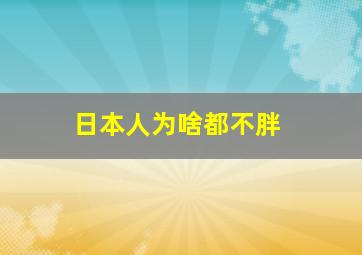 日本人为啥都不胖